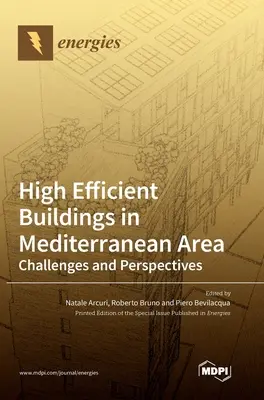 energies

High Efficient Buildings in Mediterranean Area
Challenges and Perspectives

Edited by
Natale Arcuri, Roberto Bruno and Piero Bevilacqua
Printed Edition of the Special Issue Published in Energies

www.mdpi.com/journal/energies

MDPI